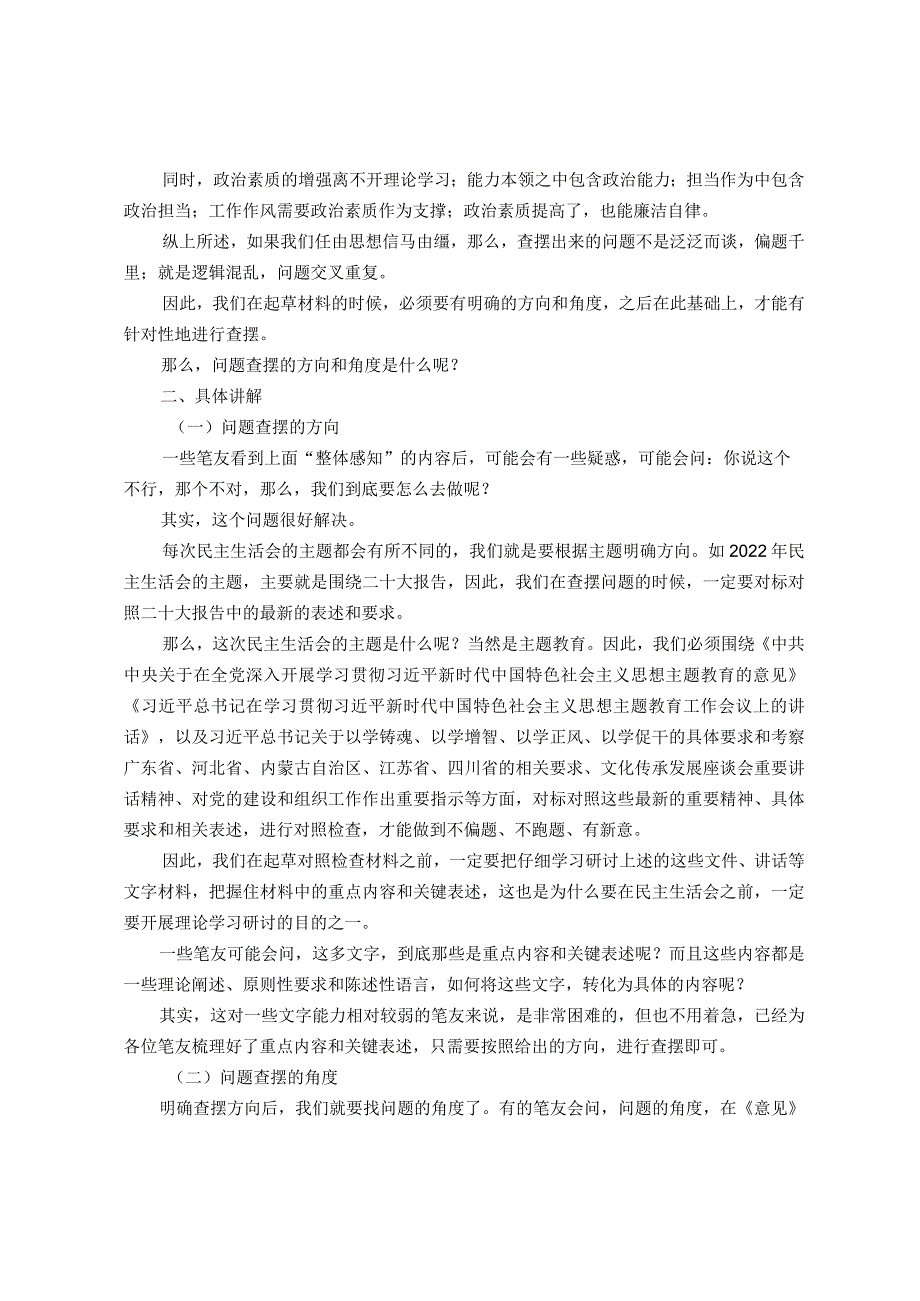 同时，政治素质的增强离不开理论学习；能力本领之中包含政治能力；担当作为中包含政治担当；工作作风需要政治素质作为支撑；政治素质提高了，也能廉洁自律。

纵上所述，如果我们任由思想信马由缰，那么，查摆出来的问题不是泛泛而谈，偏题千里；就是逻辑混乱，问题交叉重复。

因此，我们在起草材料的时候，必须要有明确的方向和角度，之后在此基础上，才能有针对性地进行查摆。

那么，问题查摆的方向和角度是什么呢？

二、具体讲解

（一）问题查摆的方向

一些笔友看到上面“整体感知”的内容后，可能会有一些疑惑，可能会问：你说这个不行，那个不对，那么，我们到底要怎么去做呢？

其实，这个问题很好解决。

每次民主生活会的主题都会有所不同的，我们就是要根据主题明确方向。如2022年民主生活会的主题，主要就是围绕二十大报告，因此，我们在查摆问题的时候，一定要对标对照二十大报告中的最新的表述和要求。

那么，这次民主生活会的主题是什么呢？当然是主题教育。因此，我们必须围绕《中共中央关于在全党深入开展学习贯彻习近平新时代中国特色社会主义思想主题教育的意见》《习近平总书记在学习贯彻习近平新时代中国特色社会主义思想主题教育工作会议上的讲话》，以及习近平总书记关于以学铸魂、以学增智、以学正风、以学促干的具体要求和考察广东省、河北省、内蒙古自治区、江苏省、四川省的相关要求、文化传承发展座谈会重要讲话精神、对党的建设和组织工作作出重要指示等方面，对标对照这些最新的重要精神、具体要求和相关表述，进行对照检查，才能做到不偏题、不跑题、有新意。

因此，我们在起草对照检查材料之前，一定要把仔细学习研讨上述的这些文件、讲话等文字材料，把握住材料中的重点内容和关键表述，这也是为什么要在民主生活会之前，一定要开展理论学习研讨的目的之一。

一些笔友可能会问，这多文字，到底那些是重点内容和关键表述呢？而且这些内容都是一些理论阐述、原则性要求和陈述性语言，如何将这些文字，转化为具体的内容呢？

其实，这对一些文字能力相对较弱的笔友来说，是非常困难的，但也不用着急，已经为各位笔友梳理好了重点内容和关键表述，只需要按照给出的方向，进行查摆即可。

（二）问题查摆的角度

明确查摆方向后，我们就要找问题的角度了。有的笔友会问，问题的角度，在《意见》